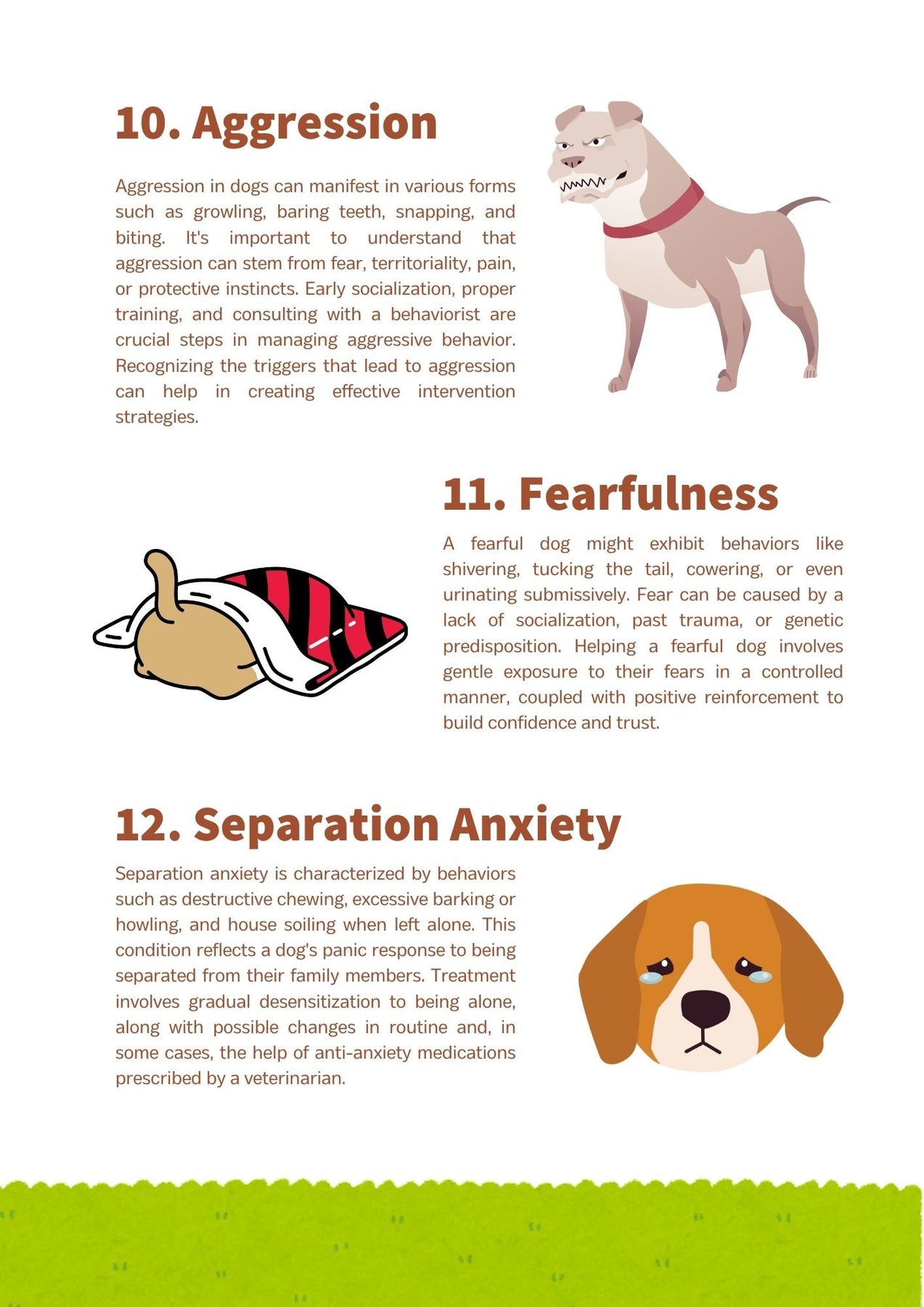 10. Aggression

Aggression in dogs can manifest in various forms such as growling, baring teeth, snapping, and biting. It's important to understand that aggression can stem from fear, territoriality, pain, or protective instincts. Early socialization, proper training, and consulting with a behaviorist are crucial steps in managing aggressive behavior. Recognizing the triggers that lead to aggression can help in creating effective intervention strategies.

11. Fearfulness

A fearful dog might exhibit behaviors like shivering, tucking the tail, cowering, or even urinating submissively. Fear can be caused by a lack of socialization, past trauma, or genetic predisposition. Helping a fearful dog involves gentle exposure to their fears in a controlled manner, coupled with positive reinforcement to build confidence and trust.

12. Separation Anxiety

Separation anxiety is characterized by behaviors such as destructive chewing, excessive barking or howling, and house soiling when left alone. This condition reflects a dog's panic response to being separated from their family members. Treatment involves gradual desensitization to being alone, along with possible changes in routine and, in some cases, the help of anti-anxiety medications prescribed by a veterinarian.